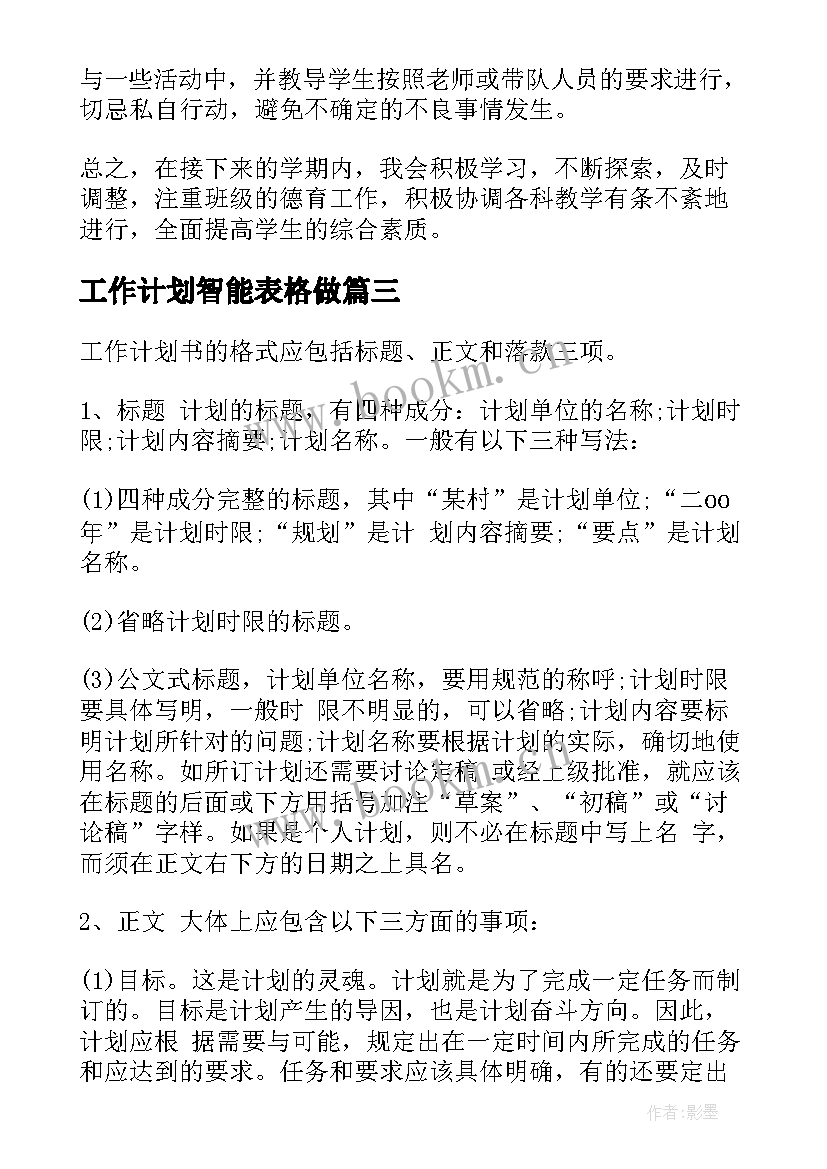 与一些活动中，并教导学生按照老师或带队人员的要求进行，切忌私自行动，避免不确定的不良事情发生。

总之，在接下来的学期内，我会积极学习，不断探索，及时调整，注重班级的德育工作，积极协调各科教学有条不紊地进行，全面提高学生的综合素质。

工作计划智能表格做篇三

工作计划书的格式应包括标题、正文和落款三项。

www.bookm.cn

1、标题 计划的标题，有四种成分：计划单位的名称;计划时限;计划内容摘要;计划名称。一般有以下三种写法：

(1)四种成分完整的标题，其中“某村”是计划单位;“二oo年”是计划时限;“规划”是计 划内容摘要;“要点”是计划名称。

(2)省略计划时限的标题。

(3)公文式标题，计划单位名称，要用规范的称呼;计划时限要具体写明，一般时 限不明显的，可以省略;计划内容要标明计划所针对的问题;计划名称要根据计划的实际，确切地使用名称。如所订计划还需要讨论定稿 或经上级批准，就应该在标题的后面或下方用括号加注“草案”、“初稿”或“讨论稿”字样。如果是个人计划，则不必在标题中写上名 字，而须在正文右下方的日期之上具名。

2、正文 大体上应包含以下三方面的事项：

(1)目标。这是计划的灵魂。计划就是为了完成一定任务而制订的。目标是计划产生的导因，也是计划奋斗方向。因此，计划应根 据需要与可能，规定出在一定时间内所完成的任务和应达到的要求。任务和要求应该具体明确，有的还要定出

作者:影墨